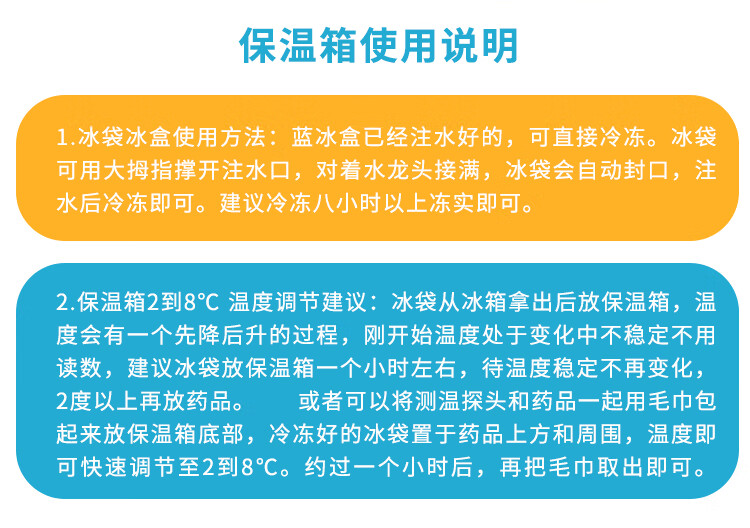 保温箱使用说明

1.冰袋冰盒使用方法：蓝冰盒已经注水好的，可直接冷冻。冰袋可用大拇指撑开注水口，对着水龙头接满，冰袋会自动封口，注水后冷冻即可。建议冷冻八小时以上冻实即可。

2.保温箱2到8℃ 温度调节建议：冰袋从冰箱拿出后放保温箱，温度会有一个先降后升的过程，刚开始温度处于变化中不稳定不用读数，建议冰袋放保温箱一个小时左右，待温度稳定不再变化，2度以上再放药品。 或者可以将测温探头和药品一起用毛巾包起来放保温箱底部，冷冻好的冰袋置于药品上方和周围，温度即可快速调节至2到8℃。约过一个小时后，再把毛巾取出即可。